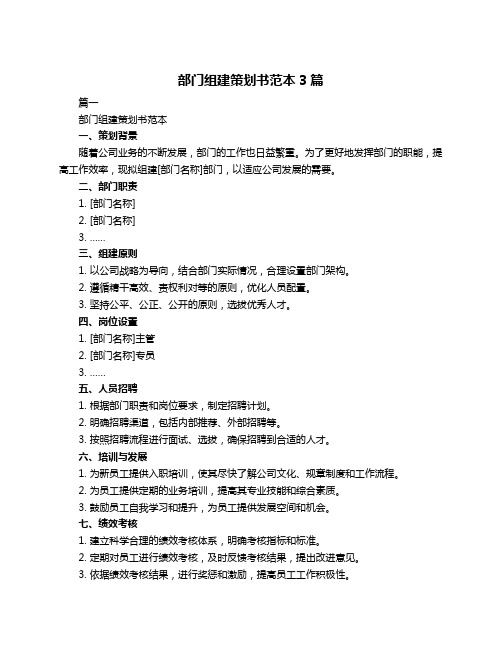 部门组建策划书范本 3 篇

篇一

部门组建策划书范本

一、策划背景

随着公司业务的不断发展，部门的工作也日益繁重。为了更好地发挥部门的职能，提高工作效率，现拟组建[部门名称]部门，以适应公司发展的需要。

二、部门职责

1. [部门名称]

2. [部门名称]

3. ……

三、组建原则

1. 以公司战略为导向，结合部门实际情况，合理设置部门架构。

2. 遵循精干高效、责权利对等的原则，优化人员配置。

3. 坚持公平、公正、公开的原则，选拔优秀人才。

四、岗位设置

1. [部门名称]主管

2. [部门名称]专员

3. ……

五、人员招聘

1. 根据部门职责和岗位要求，制定招聘计划。

2. 明确招聘渠道，包括内部推荐、外部招聘等。

3. 按照招聘流程进行面试、选拔，确保招聘到合适的人才。

六、培训与发展

1. 为新员工提供入职培训，使其尽快了解公司文化、规章制度和工作流程。

2. 为员工提供定期的业务培训，提高其专业技能和综合素质。

3. 鼓励员工自我学习和提升，为员工提供发展空间和机会。

七、绩效考核

1. 建立科学合理的绩效考核体系，明确考核指标和标准。

2. 定期对员工进行绩效考核，及时反馈考核结果，提出改进意见。

3. 依据绩效考核结果，进行奖惩和激励，提高员工工作积极性。